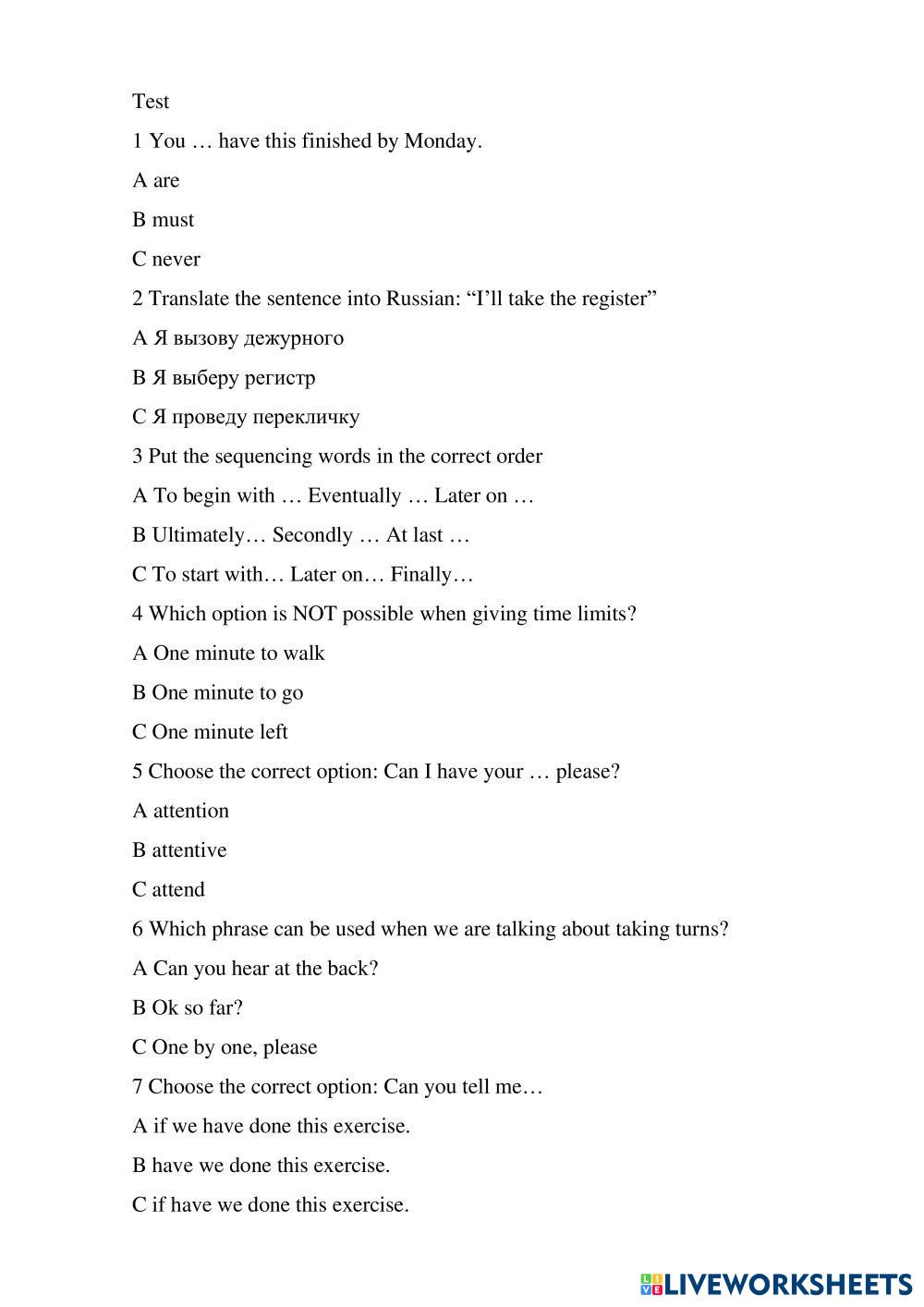 Test

1 You … have this finished by Monday.

A are

B must

C never

2 Translate the sentence into Russian: “I’ll take the register”

A Я вызову дежурного

B Я выберу регистр

C Я проведу перекличку

3 Put the sequencing words in the correct order

A To begin with … Eventually … Later on …

B Ultimately… Secondly … At last …

C To start with… Later on… Finally…

4 Which option is NOT possible when giving time limits?

A One minute to walk

B One minute to go

C One minute left

5 Choose the correct option: Can I have your … please?

A attention

B attentive

C attend

6 Which phrase can be used when we are talking about taking turns?

A Can you hear at the back?

B Ok so far?

C One by one, please

7 Choose the correct option: Can you tell me…

A if we have done this exercise.

B have we done this exercise.

C if have we done this exercise.

LIVEWORKSHEETS